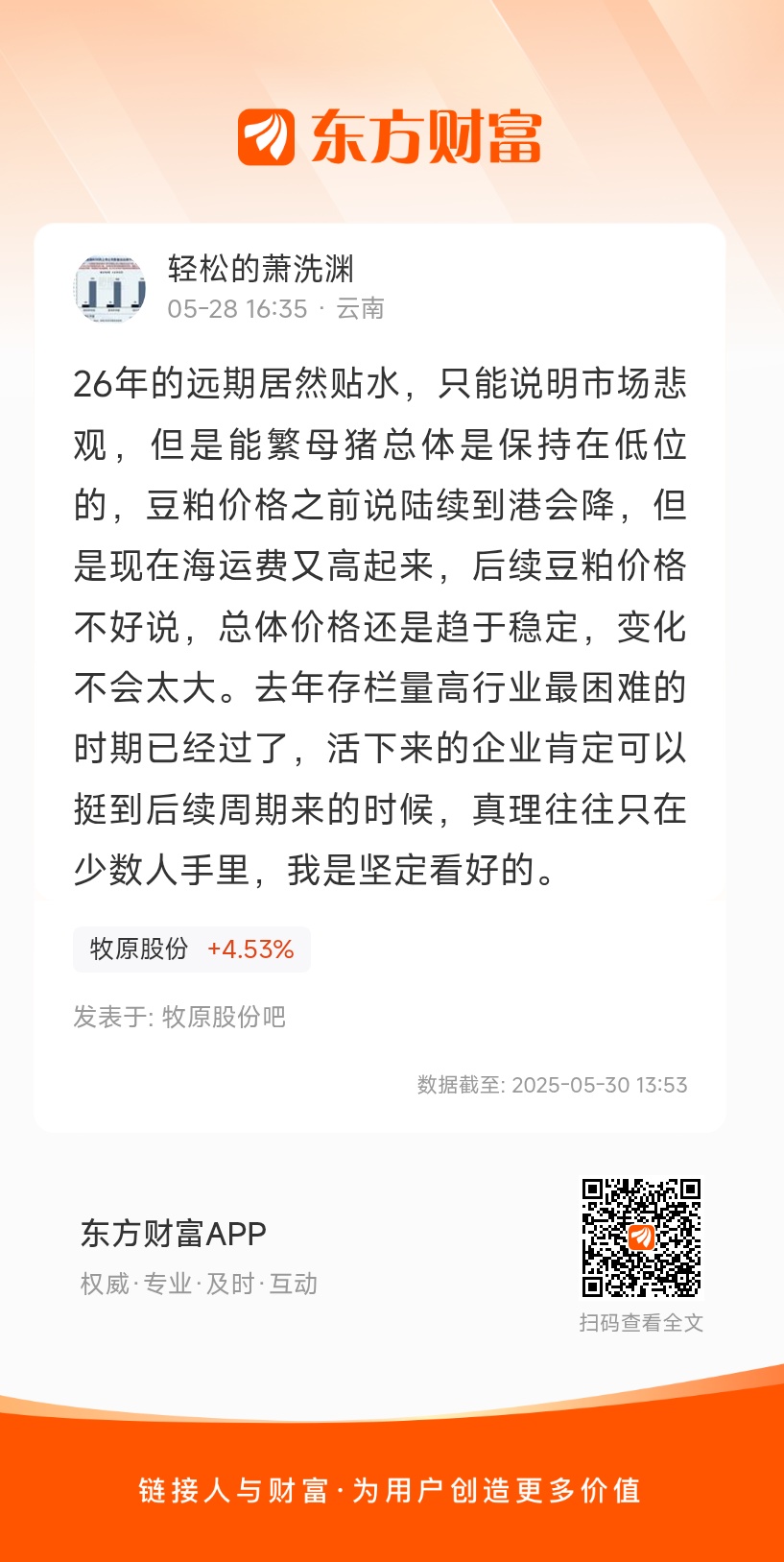 东方财富

轻松的萧洗渊
05-28 16:35 · 云南

26年的远期居然贴水，只能说明市场悲观，但是能繁母猪总体是保持在低位的，豆粕价格之前说陆续到港会降，但是现在海运费又高起来，后续豆粕价格不好说，总体价格还是趋于稳定，变化不会太大。去年存栏量高行业最困难的时期已经过了，活下来的企业肯定可以挺到后续周期来的时候，真理往往只在少数人手里，我是坚定看好的。

牧原股份 +4.53%

发表于: 牧原股份吧

数据截至: 2025-05-30 13:53

东方财富APP
权威·专业·及时·互动

扫码查看全文

链接人与财富·为用户创造更多价值